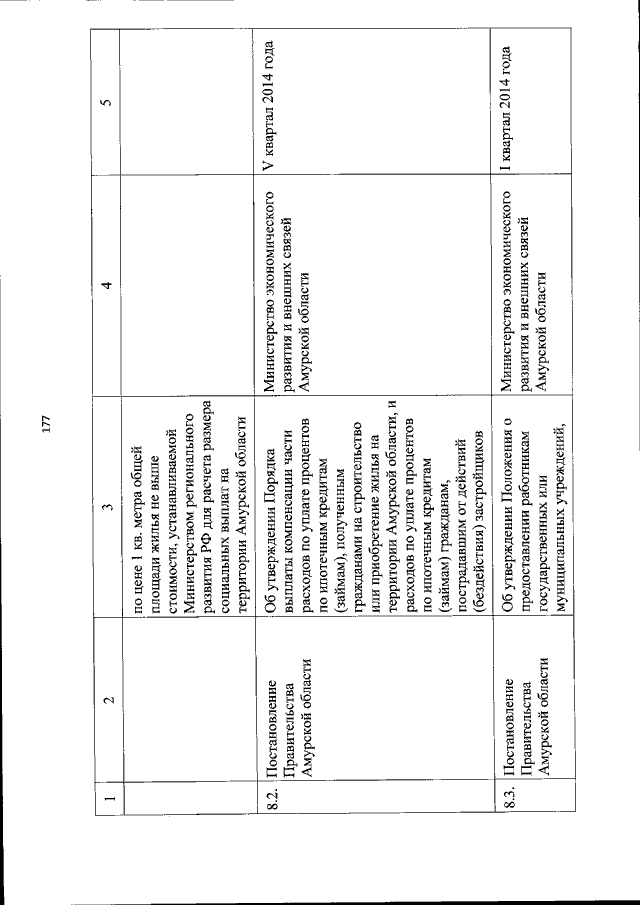 177

| 1 | 2 | 3 | 4 | 5 |
|---|---|---|---|---|
| | | по цене 1 кв. метра общей площади жилья не выше стоимости, устанавливаемой Министерством регионального развития РФ для расчета размера социальных выплат на территории Амурской области | | |
| 8.2. | Постановление Правительства Амурской области | Об утверждении Порядка выплаты компенсации части расходов по уплате процентов по ипотечным кредитам (займам), полученным гражданами на строительство или приобретение жилья на территории Амурской области, и расходов по уплате процентов по ипотечным кредитам (займам) гражданам, пострадавшим от действий (бездействия) застройщиков | Министерство экономического развития и внешних связей Амурской области | V квартал 2014 года |
| 8.3. | Постановление Правительства Амурской области | Об утверждении Положения о предоставлении работникам государственных или муниципальных учреждений, | Министерство экономического развития и внешних связей Амурской области | I квартал 2014 года |